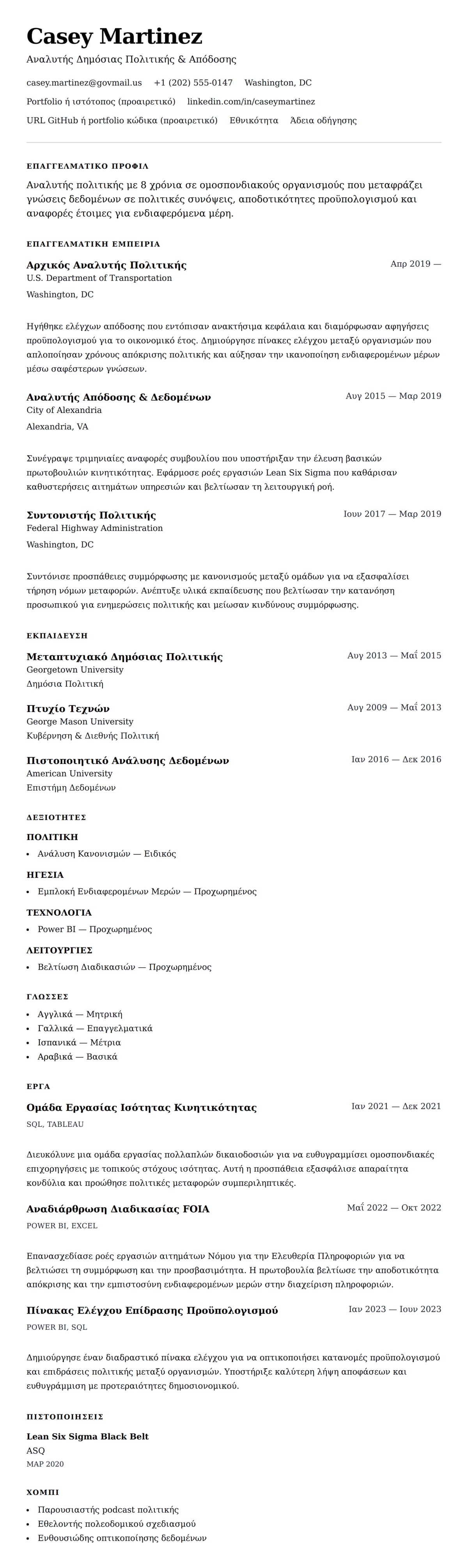 Casey Martinez

Αναλυτής Δημόσιας Πολιτικής & Απόδοσης

casey.martinez@govmail.us +1 (202) 555-0147 Washington, DC

Portfolio ή ιστότοπος (προαιρετικό) linkedin.com/in/caseymartinez

URL GitHub ή portfolio κώδικα (προαιρετικό) Εθνικότητα Άδεια οδήγησης

ΕΠΑΓΓΕΛΜΑΤΙΚΟ ΠΡΟΦΙΛ

Αναλυτής πολιτικής με 8 χρόνια σε ομοσπονδιακούς οργανισμούς που μεταφράζει γνώσεις δεδομένων σε πολιτικές συνόψεις, αποδοτικότητες προϋπολογισμού και αναφορές έτοιμες για ενδιαφερόμενα μέρη.

ΕΠΑΓΓΕΛΜΑΤΙΚΗ ΕΜΠΕΙΡΙΑ

Αρχικός Αναλυτής Πολιτικής
Απρ 2019 —
U.S. Department of Transportation
Washington, DC

Ηγήθηκε ελέγχων απόδοσης που εντόπισαν ανακτήσιμα κεφάλαια και διαμόρφωσαν αφηγήσεις προϋπολογισμού για το οικονομικό έτος. Δημιούργησε πίνακες ελέγχου μεταξύ οργανισμών που απλοποίησαν χρόνους απόκρισης πολιτικής και αύξησαν την ικανοποίηση ενδιαφερομένων μερών μέσω σαφέστερων γνώσεων.

Αναλυτής Απόδοσης & Δεδομένων
Αυγ 2015 — Μαρ 2019
City of Alexandria
Alexandria, VA

Συνέγραψε τριμηνιαίες αναφορές συμβουλίου που υποστήριξαν την έλευση βασικών πρωτοβουλιών κινητικότητας. Εφάρμοσε ροές εργασιών Lean Six Sigma που καθάρισαν καθυστερήσεις αιτημάτων υπηρεσιών και βελτίωσαν τη λειτουργική ροή.

Συντονιστής Πολιτικής
Ιουν 2017 — Μαρ 2019
Federal Highway Administration
Washington, DC

Συντόνισε προσπάθειες συμμόρφωσης με κανονισμούς μεταξύ ομάδων για να εξασφαλίσει τήρηση νόμων μεταφορών. Ανέπτυξε υλικά εκπαίδευσης που βελτίωσαν την κατανόηση προσωπικού για ενημερώσεις πολιτικής και μείωσαν κινδύνους συμμόρφωσης.

ΕΚΠΑΙΔΕΥΣΗ

Μεταπτυχιακό Δημόσιας Πολιτικής
Αυγ 2013 — Μαΐ 2015
Georgetown University
Δημόσια Πολιτική

Πτυχίο Τεχνών
Αυγ 2009 — Μαΐ 2013
George Mason University
Κυβέρνηση & Διεθνής Πολιτική

Πιστοποιητικό Ανάλυσης Δεδομένων
Ιαν 2016 — Δεκ 2016
American University
Επιστήμη Δεδομένων

ΔΕΞΙΟΤΗΤΕΣ

ΠΟΛΙΤΙΚΗ
• Ανάλυση Κανονισμών — Ειδικός

ΗΓΕΣΙΑ
• Εμπλοκή Ενδιαφερομένων Μερών — Προχωρημένος

ΤΕΧΝΟΛΟΓΙΑ
• Power BI — Προχωρημένος

ΛΕΙΤΟΥΡΓΙΕΣ
• Βελτίωση Διαδικασιών — Προχωρημένος

ΓΛΩΣΣΕΣ
• Αγγλικά — Μητρική
• Γαλλικά — Επαγγελματικά
• Ισπανικά — Μέτρια
• Αραβικά — Βασικά

ΕΡΓΑ

Ομάδα Εργασίας Ισότητας Κινητικότητας
Ιαν 2021 — Δεκ 2021
SQL, TABLEAU

Διευκόλυνε μια ομάδα εργασίας πολλαπλών δικαιοδοσιών για να ευθυγραμμίσει ομοσπονδιακές επιχορηγήσεις με τοπικούς στόχους ισότητας. Αυτή η προσπάθεια εξασφάλισε απαραίτητα κονδύλια και προώθησε πολιτικές μεταφορών συμπεριληπτικές.

Αναδιάρθρωση Διαδικασίας FOIA
Μαΐ 2022 — Οκτ 2022
POWER BI, EXCEL

Επανασχεδίασε ροές εργασιών αιτημάτων Νόμου για την Ελευθερία Πληροφοριών για να βελτιώσει τη συμμόρφωση και την προσβασιμότητα. Η πρωτοβουλία βελτίωσε την αποδοτικότητα απόκρισης και την εμπιστοσύνη ενδιαφερομένων μερών στην διαχείριση πληροφοριών.

Πίνακας Ελέγχου Επίδρασης Προϋπολογισμού
Ιαν 2023 — Ιουν 2023
POWER BI, SQL

Δημιούργησε έναν διαδραστικό πίνακα ελέγχου για να οπτικοποιήσει κατανομές προϋπολογισμού και επιδράσεις πολιτικής μεταξύ οργανισμών. Υποστήριξε καλύτερη λήψη αποφάσεων και ευθυγράμμιση με προτεραιότητες δημοσιονομικού.

ΠΙΣΤΟΠΟΙΗΣΕΙΣ

Lean Six Sigma Black Belt
ASQ
ΜΑΡ 2020

ΧΟΜΠΙ
• Παρουσιαστής podcast πολιτικής
• Εθελοντής πολεοδομικού σχεδιασμού
• Ενθουσιώδης οπτικοποίησης δεδομένων